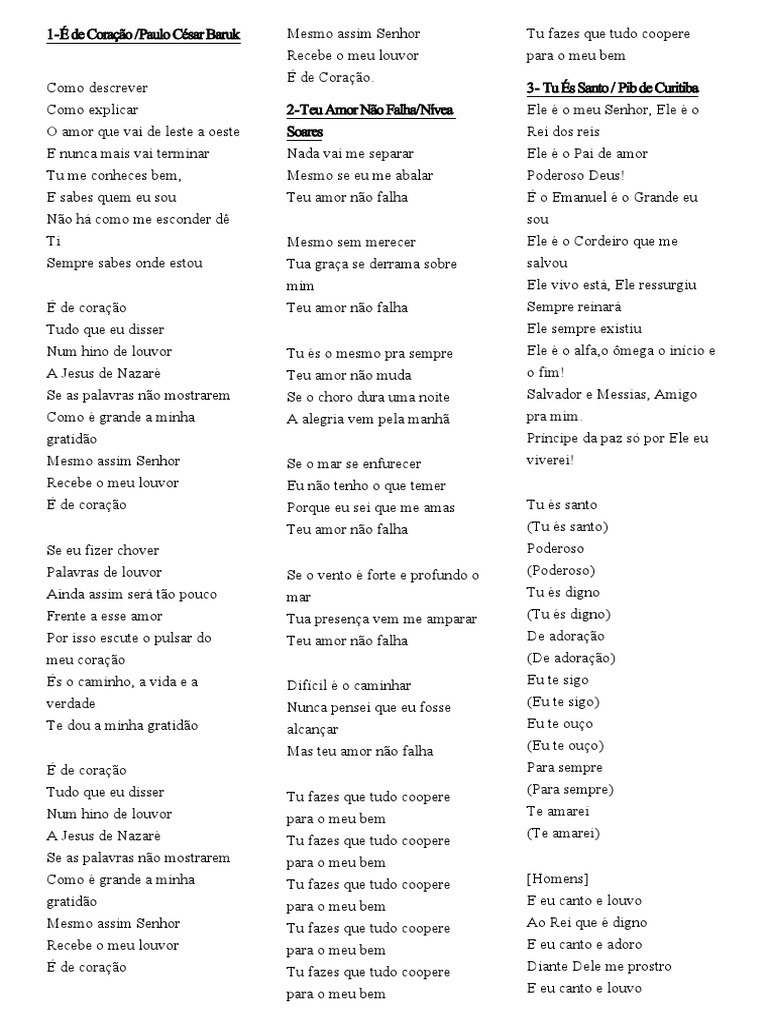 1-É de Coração /Paulo César Baruk

Como descrever
Como explicar
O amor que vai de leste a oeste
E nunca mais vai terminar
Tu me conheces bem,
E sabes quem eu sou
Não há como me esconder dê Ti
Sempre sabes onde estou

É de coração
Tudo que eu disser
Num hino de louvor
A Jesus de Nazaré
Se as palavras não mostrarem
Como é grande a minha gratidão
Mesmo assim Senhor
Recebe o meu louvor
É de coração

Se eu fizer chover
Palavras de louvor
Ainda assim será tão pouco
Frente a esse amor
Por isso escute o pulsar do meu coração
És o caminho, a vida e a verdade
Te dou a minha gratidão

É de coração
Tudo que eu disser
Num hino de louvor
A Jesus de Nazaré
Se as palavras não mostrarem
Como é grande a minha gratidão
Mesmo assim Senhor
Recebe o meu louvor
É de coração

Mesmo assim Senhor
Recebe o meu louvor
É de Coração.

2-Teu Amor Não Falha/Nívea Soares
Nada vai me separar
Mesmo se eu me abalar
Teu amor não falha

Mesmo sem merecer
Tua graça se derrama sobre mim
Teu amor não falha

Tu és o mesmo pra sempre
Teu amor não muda
Se o choro dura uma noite
A alegria vem pela manhã

Se o mar se enfurecer
Eu não tenho o que temer
Porque eu sei que me amas
Teu amor não falha

Se o vento é forte e profundo o mar
Tua presença vem me amparar
Teu amor não falha

Difícil é o caminhar
Nunca pensei que eu fosse alcançar
Mas teu amor não falha

Tu fazes que tudo coopere para o meu bem
Tu fazes que tudo coopere para o meu bem
Tu fazes que tudo coopere para o meu bem
Tu fazes que tudo coopere para o meu bem
Tu fazes que tudo coopere para o meu bem

Tu fazes que tudo coopere para o meu bem

3- Tu És Santo / Pib de Curitiba
Ele é o meu Senhor, Ele é o Rei dos reis
Ele é o Pai de amor
Poderoso Deus!
É o Emanuel é o Grande eu sou
Ele é o Cordeiro que me salvou
Ele vivo está, Ele ressurgiu
Sempre reinará
Ele sempre existiu
Ele é o alfa,o ômega o início e o fim!
Salvador e Messias, Amigo pra mim.
Príncipe da paz só por Ele eu viverei!

Tu és santo
(Tu és santo)
Poderoso
(Poderoso)
Tu és digno
(Tu és digno)
De adoração
(De adoração)
Eu te sigo
(Eu te sigo)
Eu te ouço
(Eu te ouço)
Para sempre
(Para sempre)
Te amarei
(Te amarei)

[Homens]
E eu canto e louvo
Ao Rei que é digno
E eu canto e adoro
Diante Dele me prostro
E eu canto e louvo